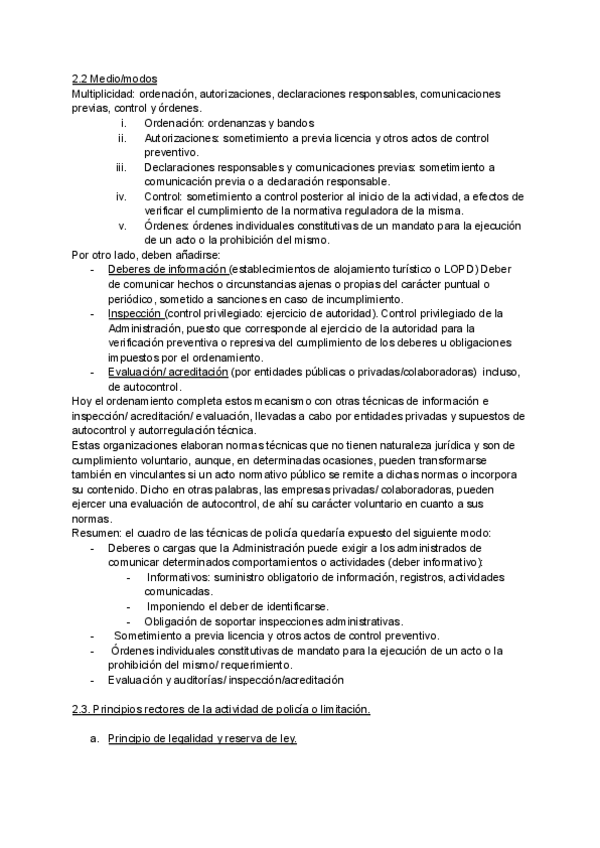 2.2 Medio/modos
Multiplicidad: ordenación, autorizaciones, declaraciones responsables, comunicaciones previas, control y órdenes.
i. Ordenación: ordenanzas y bandos
ii. Autorizaciones: sometimiento a previa licencia y otros actos de control preventivo.
iii. Declaraciones responsables y comunicaciones previas: sometimiento a comunicación previa o a declaración responsable.
iv. Control: sometimiento a control posterior al inicio de la actividad, a efectos de verificar el cumplimiento de la normativa reguladora de la misma.
v. Órdenes: órdenes individuales constitutivas de un mandato para la ejecución de un acto o la prohibición del mismo.
Por otro lado, deben añadirse:
- Deberes de información (establecimientos de alojamiento turístico o LOPD) Deber de comunicar hechos o circunstancias ajenas o propias del carácter puntual o periódico, sometido a sanciones en caso de incumplimiento.
- Inspección (control privilegiado: ejercicio de autoridad). Control privilegiado de la Administración, puesto que corresponde al ejercicio de la autoridad para la verificación preventiva o represiva del cumplimiento de los deberes u obligaciones impuestos por el ordenamiento.
- Evaluación/ acreditación (por entidades públicas o privadas/colaboradoras) incluso, de autocontrol.
Hoy el ordenamiento completa estos mecanismo con otras técnicas de información e inspección/ acreditación/ evaluación, llevadas a cabo por entidades privadas y supuestos de autocontrol y autorregulación técnica.
Estas organizaciones elaboran normas técnicas que no tienen naturaleza jurídica y son de cumplimiento voluntario, aunque, en determinadas ocasiones, pueden transformarse también en vinculantes si un acto normativo público se remite a dichas normas o incorpora su contenido. Dicho en otras palabras, las empresas privadas/ colaboradoras, pueden ejercer una evaluación de autocontrol, de ahí su carácter voluntario en cuanto a sus normas.
Resumen: el cuadro de las técnicas de policía quedaría expuesto del siguiente modo:
- Deberes o cargas que la Administración puede exigir a los administrados de comunicar determinados comportamientos o actividades (deber informativo):
- Informativos: suministro obligatorio de información, registros, actividades comunicadas.
- Imponiendo el deber de identificarse.
- Obligación de soportar inspecciones administrativas.
- Sometimiento a previa licencia y otros actos de control preventivo.
- Órdenes individuales constitutivas de mandato para la ejecución de un acto o la prohibición del mismo/ requerimiento.
- Evaluación y auditorías/ inspección/acreditación

2.3. Principios rectores de la actividad de policía o limitación.

a. Principio de legalidad y reserva de ley.